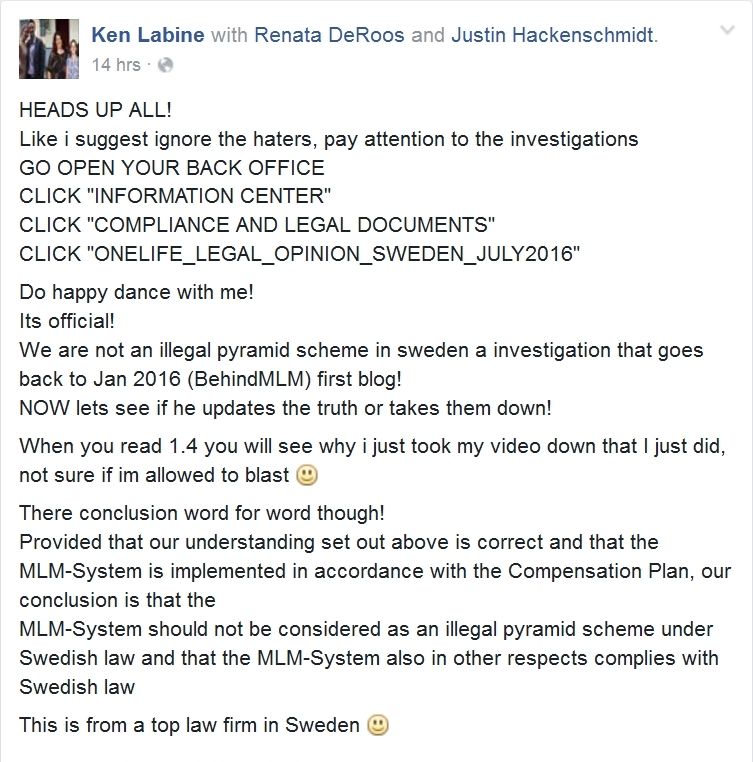 Ken Labine with Renata DeRoos and Justin Hackenschmidt.
14 hrs ·

HEADS UP ALL!
Like i suggest ignore the haters, pay attention to the investigations
GO OPEN YOUR BACK OFFICE
CLICK "INFORMATION CENTER"
CLICK "COMPLIANCE AND LEGAL DOCUMENTS"
CLICK "ONELIFE_LEGAL_OPINION_SWEDEN_JULY2016"

Do happy dance with me!
Its official!
We are not an illegal pyramid scheme in sweden a investigation that goes back to Jan 2016 (BehindMLM) first blog!
NOW lets see if he updates the truth or takes them down!

When you read 1.4 you will see why i just took my video down that I just did, not sure if im allowed to blast 🙂

There conclusion word for word though!
Provided that our understanding set out above is correct and that the MLM-System is implemented in accordance with the Compensation Plan, our conclusion is that the
MLM-System should not be considered as an illegal pyramid scheme under Swedish law and that the MLM-System also in other respects complies with Swedish law

This is from a top law firm in Sweden 🙂